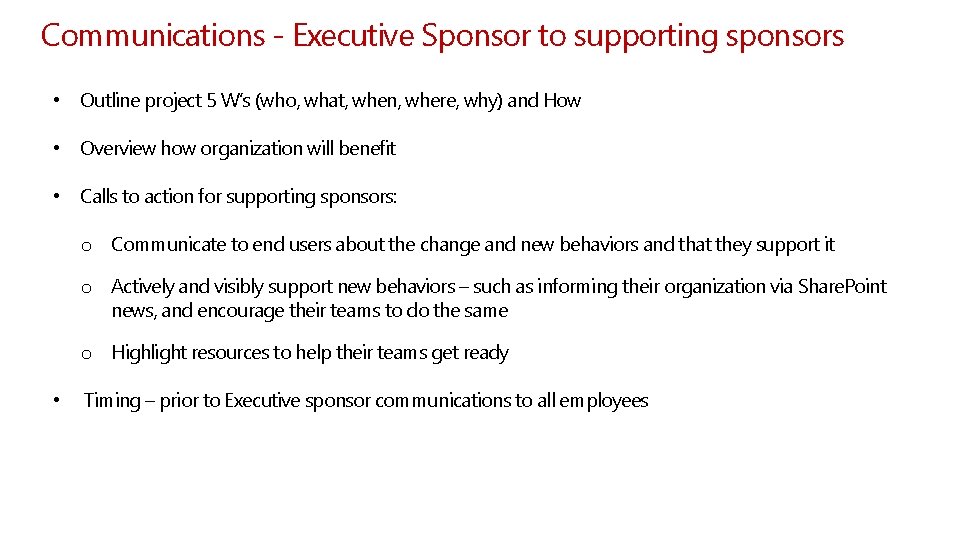 Communications - Executive Sponsor to supporting sponsors

• Outline project 5 W's (who, what, when, where, why) and How

• Overview how organization will benefit

• Calls to action for supporting sponsors:

o Communicate to end users about the change and new behaviors and that they support it

o Actively and visibly support new behaviors – such as informing their organization via SharePoint news, and encourage their teams to do the same

o Highlight resources to help their teams get ready

• Timing – prior to Executive sponsor communications to all employees